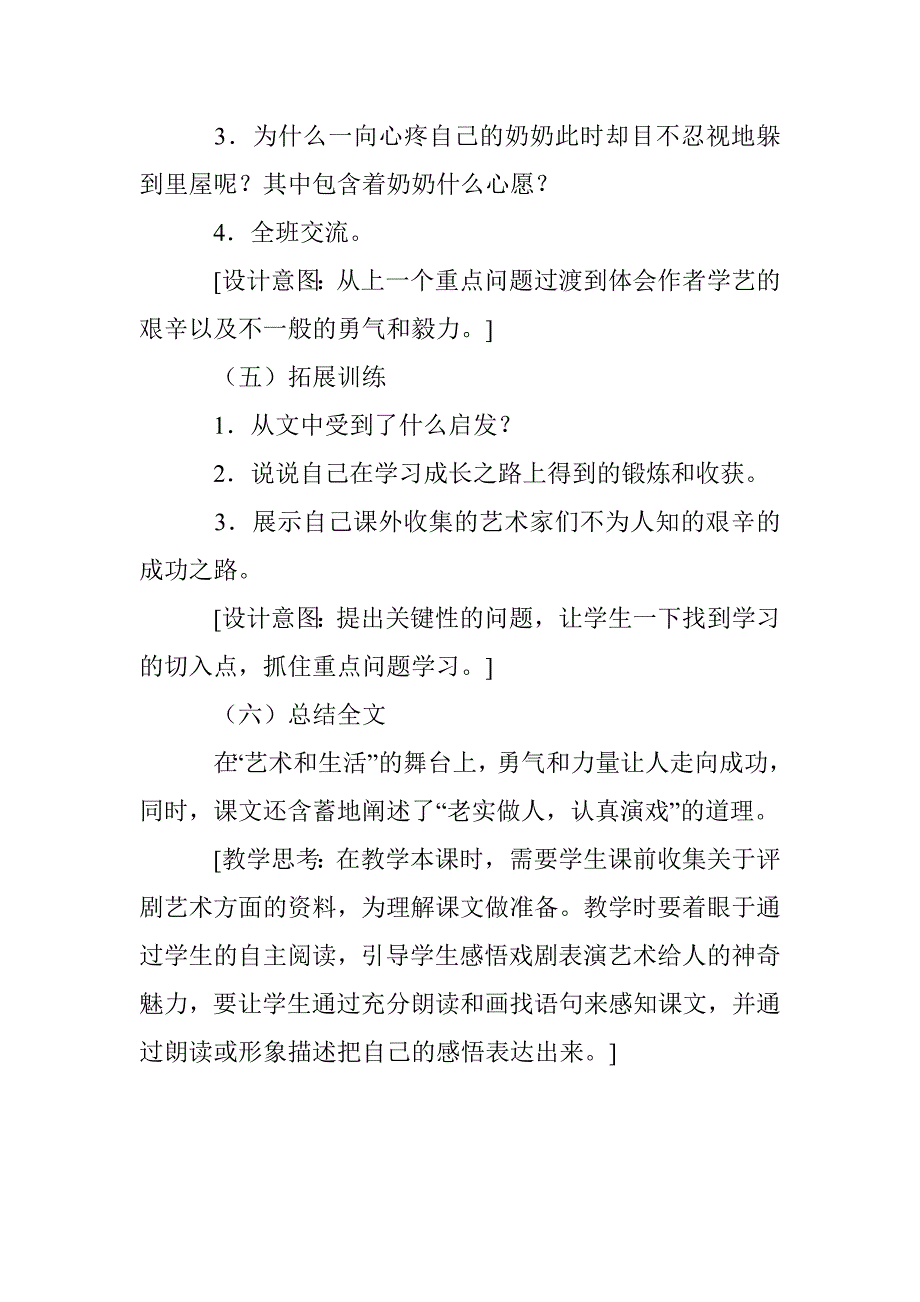 3．为什么一向心疼自己的奶奶此时却目不忍视地躲到里屋呢？其中包含着奶奶什么心愿？

4．全班交流。

[设计意图：从上一个重点问题过渡到体会作者学艺的艰辛以及不一般的勇气和毅力。]

（五）拓展训练

1．从文中受到了什么启发？

2．说说自己在学习成长之路上得到的锻炼和收获。

3．展示自己课外收集的艺术家们不为人知的艰辛的成功之路。

[设计意图：提出关键性的问题，让学生一下找到学习的切入点，抓住重点问题学习。]

（六）总结全文

在“艺术和生活”的舞台上，勇气和力量让人走向成功，同时，课文还含蓄地阐述了“老实做人，认真演戏”的道理。

[教学思考：在教学本课时，需要学生课前收集关于评剧艺术方面的资料，为理解课文做准备。教学时要着眼于通过学生的自主阅读，引导学生感悟戏剧表演艺术给人的神奇魅力，要让学生通过充分朗读和画找语句来感知课文，并通过朗读或形象描述把自己的感悟表达出来。]